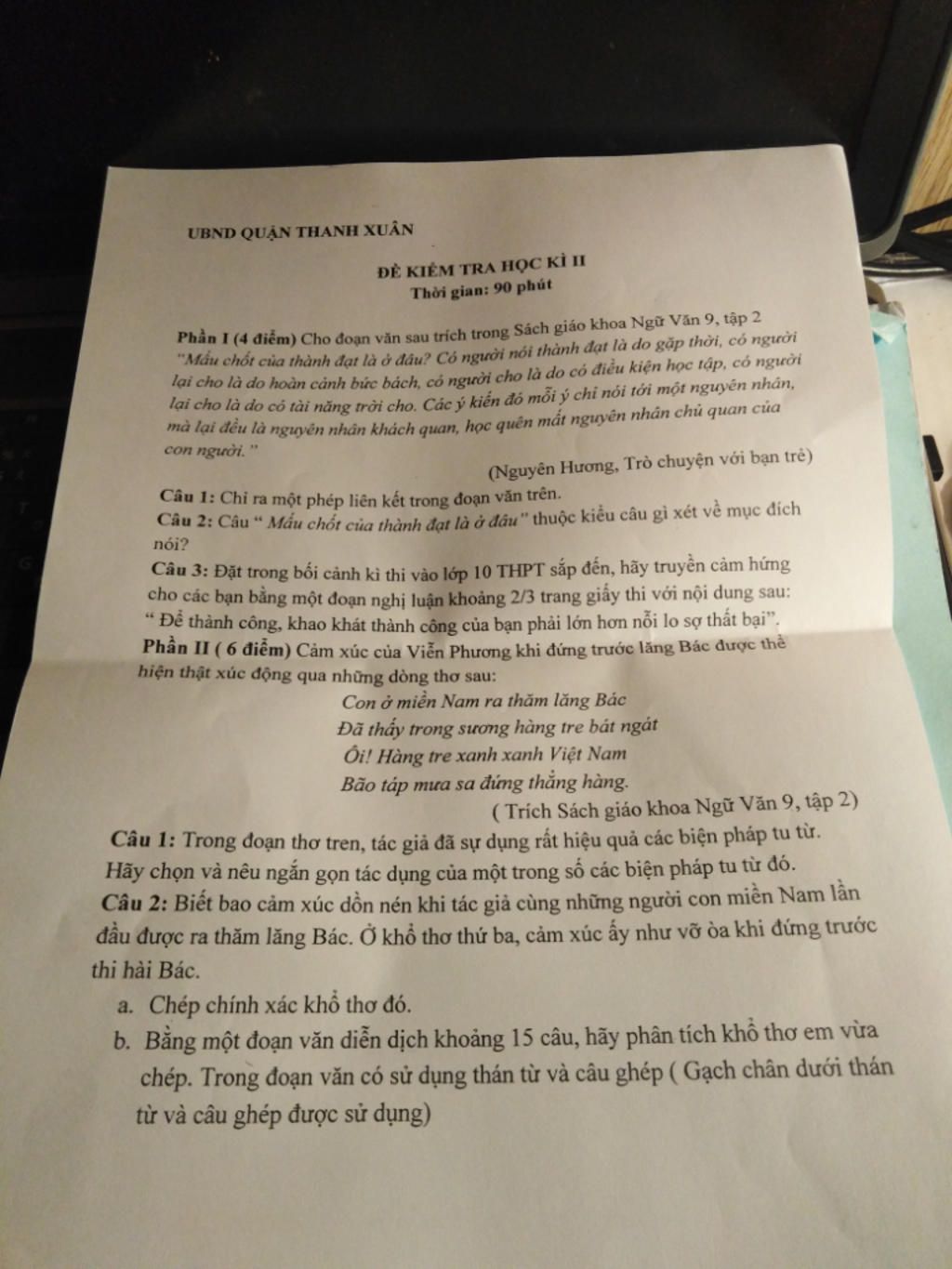 UBND QUẬN THANH XUÂN

ĐỀ KIỂM TRA HỌC KÌ II
Thời gian: 90 phút

Phần I (4 điểm) Cho đoạn văn sau trích trong Sách giáo khoa Ngữ Văn 9, tập 2
"Mấu chốt của thành đạt là ở đâu? Có người nói thành đạt là do gặp thời, có người lại cho là do hoàn cảnh bức bách, có người cho là do có điều kiện học tập, có người lại cho là do có tài năng trời cho. Các ý kiến đó mỗi ý chỉ nói tới một nguyên nhân, mà lại đều là nguyên nhân khách quan, học quên mất nguyên nhân chủ quan của con người."

(Nguyên Hương, Trò chuyện với bạn trẻ)

Câu 1: Chỉ ra một phép liên kết trong đoạn văn trên.
Câu 2: Câu " Mấu chốt của thành đạt là ở đâu" thuộc kiểu câu gì xét về mục đích nói?
Câu 3: Đặt trong bối cảnh kì thi vào lớp 10 THPT sắp đến, hãy truyền cảm hứng cho các bạn bằng một đoạn nghị luận khoảng 2/3 trang giấy thi với nội dung sau: " Để thành công, khao khát thành công của bạn phải lớn hơn nỗi lo sợ thất bại".
Phần II ( 6 điểm) Cảm xúc của Viễn Phương khi đứng trước lăng Bác được thể hiện thật xúc động qua những dòng thơ sau:

Con ở miền Nam ra thăm lăng Bác
Đã thấy trong sương hàng tre bát ngát
Ôi! Hàng tre xanh xanh Việt Nam
Bão táp mưa sa đứng thẳng hàng.

( Trích Sách giáo khoa Ngữ Văn 9, tập 2)

Câu 1: Trong đoạn thơ tren, tác giả đã sự dụng rất hiệu quả các biện pháp tu từ. Hãy chọn và nêu ngắn gọn tác dụng của một trong số các biện pháp tu từ đó.
Câu 2: Biết bao cảm xúc dồn nén khi tác giả cùng những người con miền Nam lần đầu được ra thăm lăng Bác. Ở khổ thơ thứ ba, cảm xúc ấy như vỡ òa khi đứng trước thi hài Bác.
a. Chép chính xác khổ thơ đó.
b. Bằng một đoạn văn diễn dịch khoảng 15 câu, hãy phân tích khổ thơ em vừa chép. Trong đoạn văn có sử dụng thán từ và câu ghép ( Gạch chân dưới thán từ và câu ghép được sử dụng)